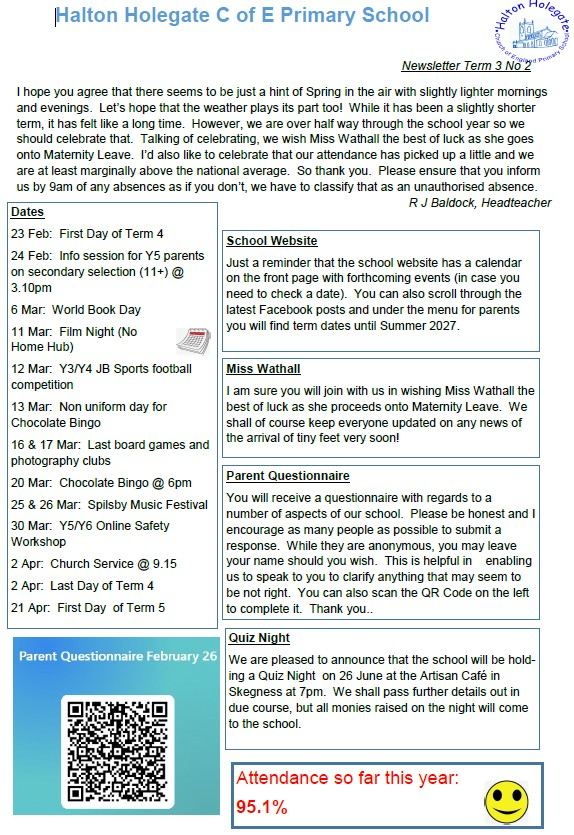 Halton Holegate C of E Primary School

Halton Holegate Church of England Primary School

Newsletter Term 3 No 2

I hope you agree that there seems to be just a hint of Spring in the air with slightly lighter mornings and evenings. Let's hope that the weather plays its part too! While it has been a slightly shorter term, it has felt like a long time. However, we are over half way through the school year so we should celebrate that. Talking of celebrating, we wish Miss Wathall the best of luck as she goes onto Maternity Leave. I'd also like to celebrate that our attendance has picked up a little and we are at least marginally above the national average. So thank you. Please ensure that you inform us by 9am of any absences as if you don't, we have to classify that as an unauthorised absence.

R J Baldock, Headteacher

Dates

23 Feb: First Day of Term 4

24 Feb: Info session for Y5 parents on secondary selection (11+) @ 3.10pm

6 Mar: World Book Day

11 Mar: Film Night (No Home Hub)

12 Mar: Y3/Y4 JB Sports football competition

13 Mar: Non uniform day for Chocolate Bingo

16 & 17 Mar: Last board games and photography clubs

20 Mar: Chocolate Bingo @ 6pm

25 & 26 Mar: Spilsby Music Festival

30 Mar: Y5/Y6 Online Safety Workshop

2 Apr: Church Service @ 9.15

2 Apr: Last Day of Term 4

21 Apr: First Day of Term 5

Parent Questionnaire February 26

School Website

Just a reminder that the school website has a calendar on the front page with forthcoming events (in case you need to check a date). You can also scroll through the latest Facebook posts and under the menu for parents you will find term dates until Summer 2027.

Miss Wathall

I am sure you will join with us in wishing Miss Wathall the best of luck as she proceeds onto Maternity Leave. We shall of course keep everyone updated on any news of the arrival of tiny feet very soon!

Parent Questionnaire

You will receive a questionnaire with regards to a number of aspects of our school. Please be honest and I encourage as many people as possible to submit a response. While they are anonymous, you may leave your name should you wish. This is helpful in enabling us to speak to you to clarify anything that may seem to be not right. You can also scan the QR Code on the left to complete it. Thank you..

Quiz Night

We are pleased to announce that the school will be holding a Quiz Night on 26 June at the Artisan Café in Skegness at 7pm. We shall pass further details out in due course, but all monies raised on the night will come to the school.

Attendance so far this year:
95.1%